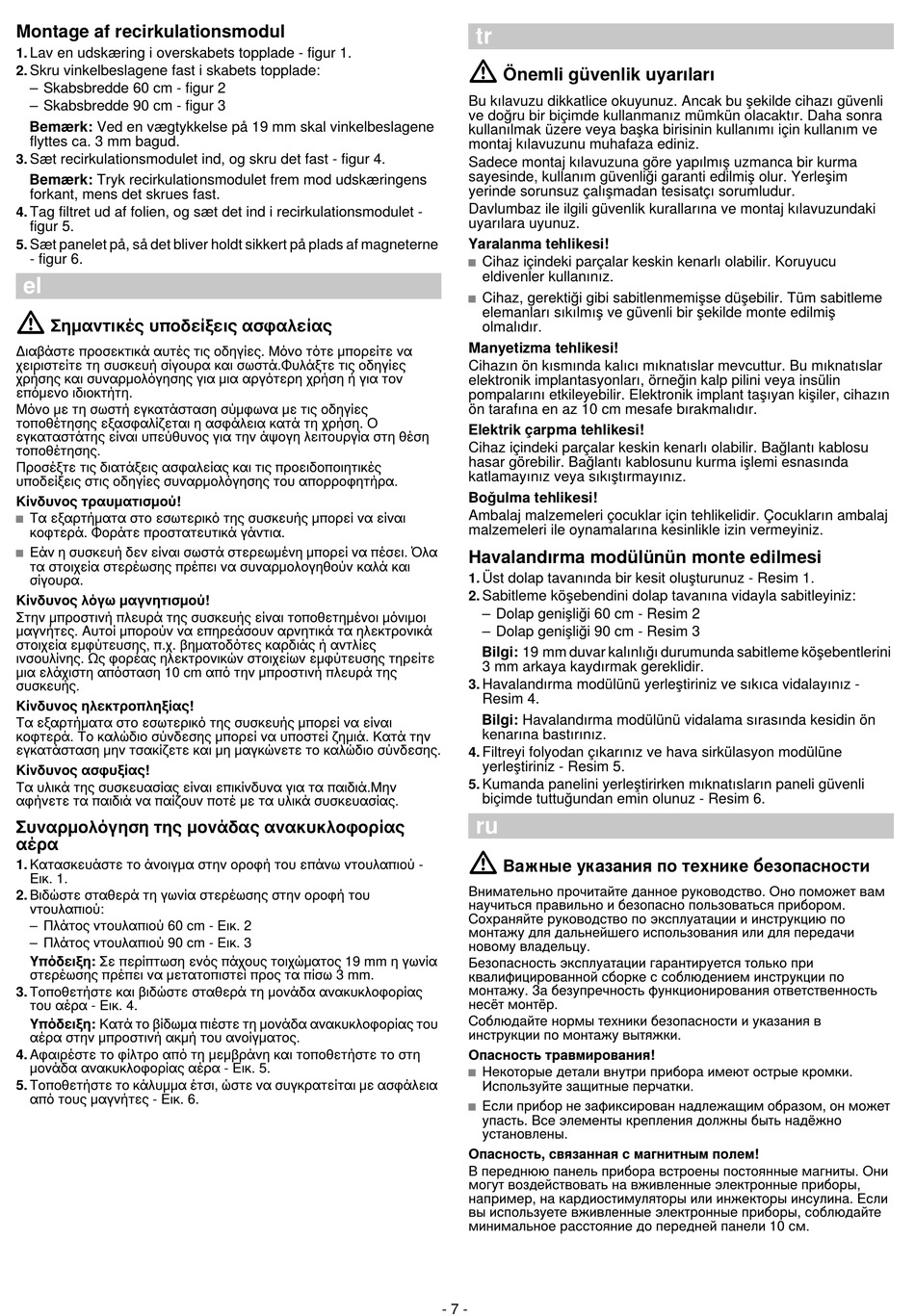 Montage af recirkulationsmodul

1. Lav en udskæring i overskabets topplade - figur 1.
2. Skru vinkelbeslagene fast i skabets topplade:
– Skabsbredde 60 cm - figur 2
– Skabsbredde 90 cm - figur 3

Bemærk: Ved en vægtykkelse på 19 mm skal vinkelbeslagene flyttes ca. 3 mm bagud.

3. Sæt recirkulationsmodulet ind, og skru det fast - figur 4.

Bemærk: Tryk recirkulationsmodulet frem mod udskæringens forkant, mens det skrues fast.

4. Tag filtret ud af folien, og sæt det ind i recirkulationsmodulet - figur 5.
5. Sæt panelet på, så det bliver holdt sikkert på plads af magneterne - figur 6.

el

Σημαντικές υποδείξεις ασφαλείας

Διαβάστε προσεκτικά αυτές τις οδηγίες. Μόνο τότε μπορείτε να χειριστείτε τη συσκευή σίγουρα και σωστά.Φυλάξτε τις οδηγίες χρήσης και συναρμολόγησης για μια αργότερη χρήση ή για τον επόμενο ιδιοκτήτη.

Μόνο με τη σωστή εγκατάσταση σύμφωνα με τις οδηγίες τοποθέτησης εξασφαλίζεται η ασφάλεια κατά τη χρήση. Ο εγκαταστάτης είναι υπεύθυνος για την άψογη λειτουργία στη θέση τοποθέτησης.

Προσέξτε τις διατάξεις ασφαλείας και τις προειδοποιητικές υποδείξεις στις οδηγίες συναρμολόγησης του απορροφητήρα.

Κίνδυνος τραυματισμού!

■ Τα εξαρτήματα στο εσωτερικό της συσκευής μπορεί να είναι κοφτερά. Φοράτε προστατευτικά γάντια.

■ Εάν η συσκευή δεν είναι σωστά στερεωμένη μπορεί να πέσει. Όλα τα στοιχεία στερέωσης πρέπει να συναρμολογηθούν καλά και σίγουρα.

Κίνδυνος λόγω μαγνητισμού!

Στην μπροστινή πλευρά της συσκευής είναι τοποθετημένοι μόνιμοι μαγνήτες. Αυτοί μπορούν να επηρεάσουν αρνητικά τα ηλεκτρονικά στοιχεία εμφύτευσης, π.χ. βηματοδότες καρδιάς ή αντλίες ινσουλίνης. Ως φορέας ηλεκτρονικών στοιχείων εμφύτευσης τηρείτε μια ελάχιστη απόσταση 10 cm από την μπροστινή πλευρά της συσκευής.

Κίνδυνος ηλεκτροπληξίας!

Τα εξαρτήματα στο εσωτερικό της συσκευής μπορεί να είναι κοφτερά. Το καλώδιο σύνδεσης μπορεί να υποστεί ζημιά. Κατά την εγκατάσταση μην τσακίζετε και μη μαγκώνετε το καλώδιο σύνδεσης.

Κίνδυνος ασφυξίας!

Τα υλικά της συσκευασίας είναι επικίνδυνα για τα παιδιά.Μην αφήνετε τα παιδιά να παίζουν ποτέ με τα υλικά συσκευασίας.

Συναρμολόγηση της μονάδας ανακυκλοφορίας αέρα

1. Κατασκευάστε το άνοιγμα στην οροφή του επάνω ντουλαπιού - Εικ. 1.
2. Βιδώστε σταθερά τη γωνία στερέωσης στην οροφή του ντουλαπιού:
– Πλάτος ντουλαπιού 60 cm - Εικ. 2
– Πλάτος ντουλαπιού 90 cm - Εικ. 3

Υπόδειξη: Σε περίπτωση ενός πάχους τοιχώματος 19 mm η γωνία στερέωσης πρέπει να μετατοπιστεί προς τα πίσω 3 mm.

3. Τοποθετήστε και βιδώστε σταθερά τη μονάδα ανακυκλοφορίας του αέρα - Εικ. 4.

Υπόδειξη: Κατά το βίδωμα πιέστε τη μονάδα ανακυκλοφορίας του αέρα στην μπροστινή ακμή του ανοίγματος.

4. Αφαιρέστε το φίλτρο από τη μεμβράνη και τοποθετήστε το στη μονάδα ανακυκλοφορίας αέρα - Εικ. 5.
5. Τοποθετήστε το κάλυμμα έτσι, ώστε να συγκρατείται με ασφάλεια από τους μαγνήτες - Εικ. 6.

tr

Önemli güvenlik uyarıları

Bu kılavuzu dikkatlice okuyunuz. Ancak bu şekilde cihazı güvenli ve doğru bir biçimde kullanmanız mümkün olacaktır. Daha sonra kullanılmak üzere veya başka birisinin kullanımı için kullanım ve montaj kılavuzunu muhafaza ediniz.

Sadece montaj kılavuzuna göre yapılmış uzmanca bir kurma sayesinde, kullanım güvenliği garanti edilmiş olur. Yerleşim yerinde sorunsuz çalışmadan tesisatçı sorumludur.

Davlumbaz ile ilgili güvenlik kurallarına ve montaj kılavuzundaki uyarılara uyunuz.

Yaralanma tehlikesi!

■ Cihaz içindeki parçalar keskin kenarlı olabilir. Koruyucu eldivenler kullanınız.

■ Cihaz, gerektiği gibi sabitlenmemişse düşebilir. Tüm sabitleme elemanları sıkılmış ve güvenli bir şekilde monte edilmiş olmalıdır.

Manyetizma tehlikesi!

Cihazın ön kısmında kalıcı mıknatıslar mevcuttur. Bu mıknatıslar elektronik implantasyonları, örneğin kalp pilini veya insülin pompalarını etkileyebilir. Elektronik implant taşıyan kişiler, cihazın ön tarafına en az 10 cm mesafe bırakmalıdır.

Elektrik çarpma tehlikesi!

Cihaz içindeki parçalar keskin kenarlı olabilir. Bağlantı kablosu hasar görebilir. Bağlantı kablosunu kurma işlemi esnasında katlamayınız veya sıkıştırmayınız.

Boğulma tehlikesi!

Ambalaj malzemeleri çocuklar için tehlikelidir. Çocukların ambalaj malzemeleri ile oynamalarına kesinlikle izin vermeyiniz.

Havalandırma modülünün monte edilmesi

1. Üst dolap tavanında bir kesit oluşturunuz - Resim 1.
2. Sabitleme köşebendini dolap tavanına vidayla sabitleyiniz:
– Dolap genişliği 60 cm - Resim 2
– Dolap genişliği 90 cm - Resim 3

Bilgi: 19 mm duvar kalınlığı durumunda sabitleme köşebentlerini 3 mm arkaya kaydırmak gereklidir.

3. Havalandırma modülünü yerleştiriniz ve sıkıca vidalayınız - Resim 4.

Bilgi: Havalandırma modülünü vidalama sırasında kesidin ön kenarına bastırınız.

4. Filtreyi folyodan çıkarınız ve hava sirkülasyon modülüne yerleştiriniz - Resim 5.
5. Kumanda panelini yerleştirirken mıknatısların paneli güvenli biçimde tuttuğundan emin olunuz - Resim 6.

ru

Важные указания по технике безопасности

Внимательно прочитайте данное руководство. Оно поможет вам научиться правильно и безопасно пользоваться прибором. Сохраняйте руководство по эксплуатации и инструкцию по монтажу для дальнейшего использования или для передачи новому владельцу.

Безопасность эксплуатации гарантируется только при квалифицированной сборке с соблюдением инструкции по монтажу. За безупречность функционирования ответственность несёт монтёр.

Соблюдайте нормы техники безопасности и указания в инструкции по монтажу вытяжки.

Опасность травмирования!

■ Некоторые детали внутри прибора имеют острые кромки. Используйте защитные перчатки.

■ Если прибор не зафиксирован надлежащим образом, он может упасть. Все элементы крепления должны быть надёжно установлены.

Опасность, связанная с магнитным полем!

В переднюю панель прибора встроены постоянные магниты. Они могут воздействовать на вживленные электронные приборы, например, на кардиостимуляторы или инжекторы инсулина. Если вы используете вживленные электронные приборы, соблюдайте минимальное расстояние до передней панели 10 см.

- 7 -